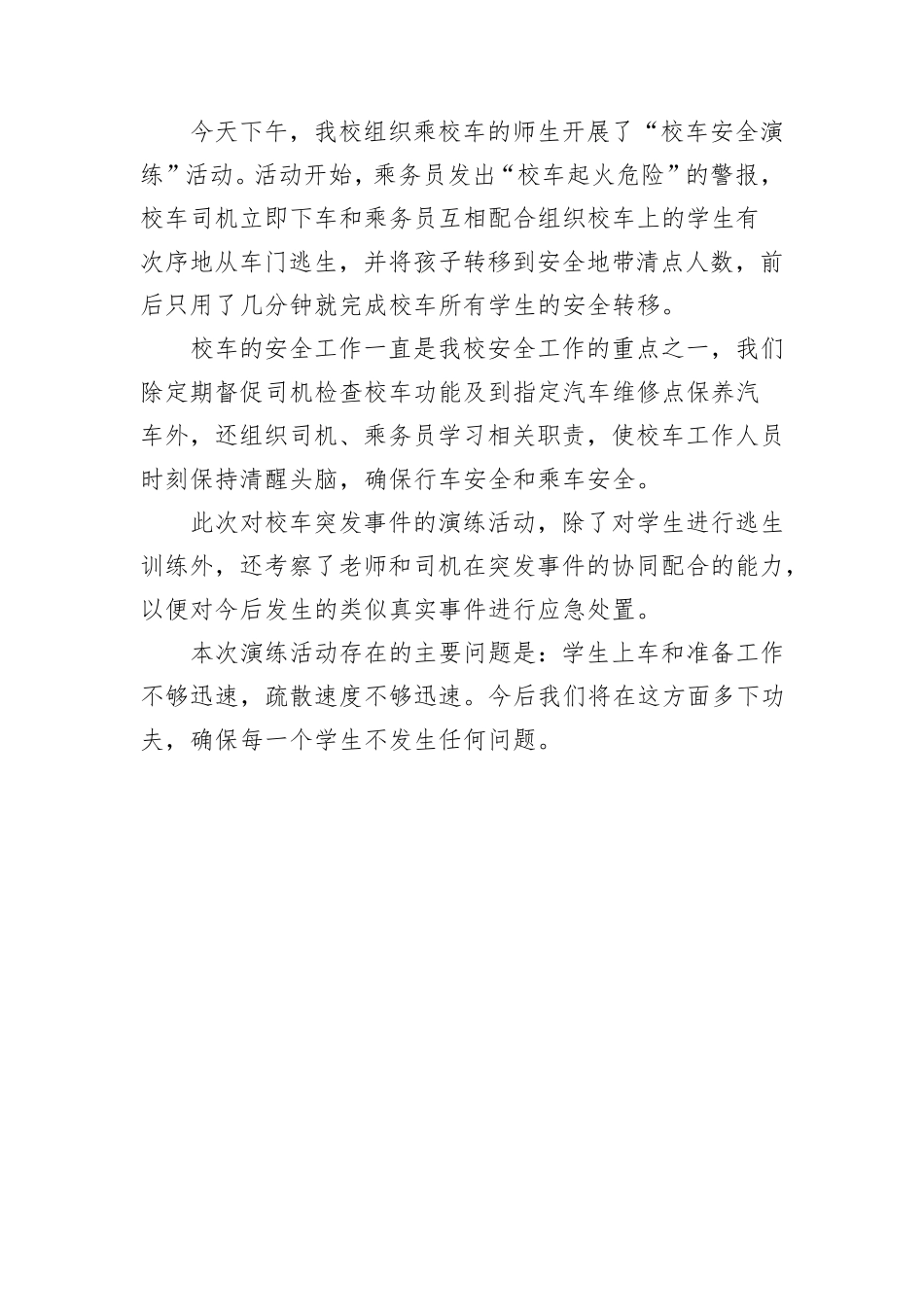 今天下午，我校组织乘校车的师生开展了“校车安全演练”活动。活动开始，乘务员发出“校车起火危险”的警报，校车司机立即下车和乘务员互相配合组织校车上的学生有次序地从车门逃生，并将孩子转移到安全地带清点人数，前后只用了几分钟就完成校车所有学生的安全转移。

校车的安全工作一直是我校安全工作的重点之一，我们除定期督促司机检查校车功能及到指定汽车维修点保养汽车外，还组织司机、乘务员学习相关职责，使校车工作人员时刻保持清醒头脑，确保行车安全和乘车安全。

此次对校车突发事件的演练活动，除了对学生进行逃生训练外，还考察了老师和司机在突发事件的协同配合的能力，以便对今后发生的类似真实事件进行应急处置。

本次演练活动存在的主要问题是：学生上车和准备工作不够迅速，疏散速度不够迅速。今后我们将在这方面多下功夫，确保每一个学生不发生任何问题。